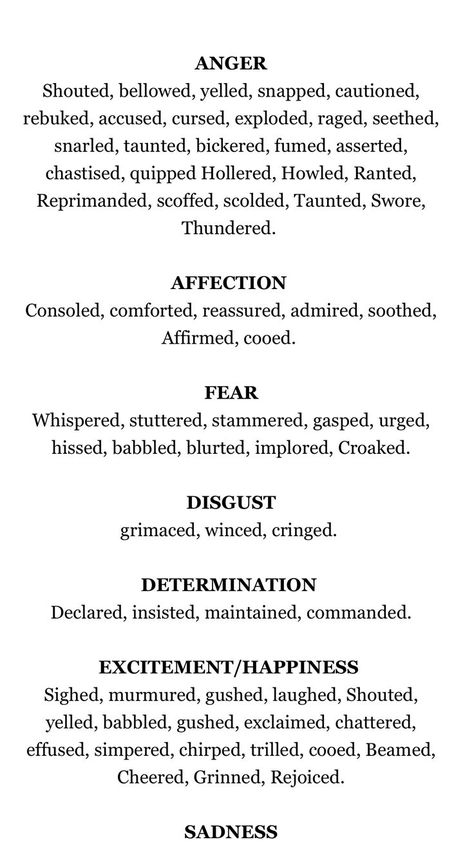 ANGER
Shouted, bellowed, yelled, snapped, cautioned, rebuked, accused, cursed, exploded, raged, seethed, snarled, taunted, bickered, fumed, asserted, chastised, quipped Hollered, Howled, Ranted, Reprimanded, scoffed, scolded, Taunted, Swore, Thundered.

AFFECTION
Consoled, comforted, reassured, admired, soothed, Affirmed, cooed.

FEAR
Whispered, stuttered, stammered, gasped, urged, hissed, babbled, blurted, implored, Croaked.

DISGUST
grimaced, winced, cringed.

DETERMINATION
Declared, insisted, maintained, commanded.

EXCITEMENT/HAPPINESS
Sighed, murmured, gushed, laughed, Shouted, yelled, babbled, gushed, exclaimed, chattered, effused, simpered, chirped, trilled, cooed, Beamed, Cheered, Grinned, Rejoiced.

SADNESS